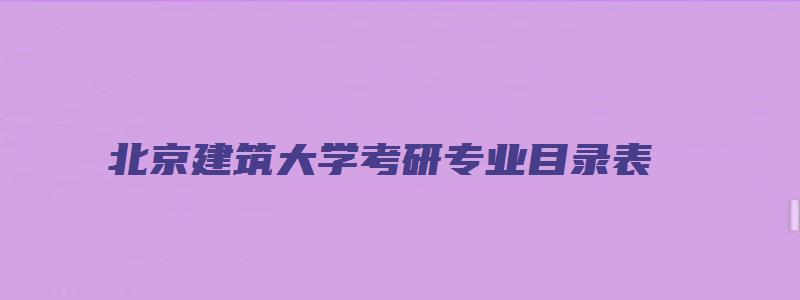 北京建筑大学考研专业目录表